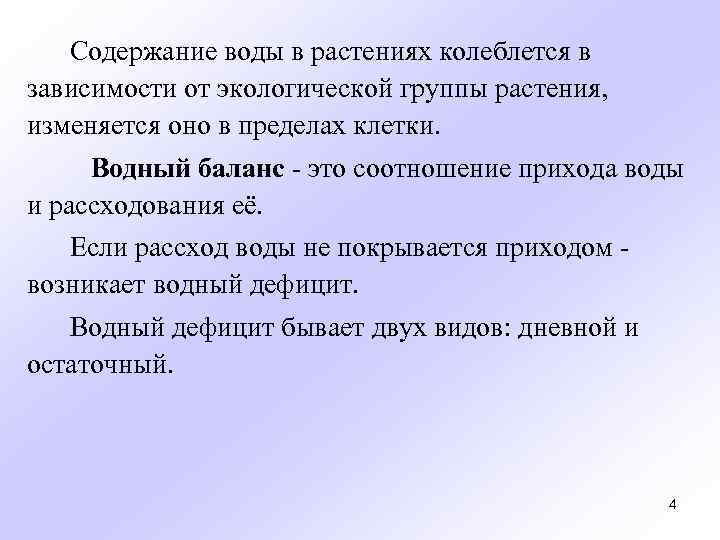 Содержание воды в растениях колеблется в зависимости от экологической группы растения, изменяется оно в пределах клетки.

Водный баланс - это соотношение прихода воды и рассходования её.

Если рассход воды не покрывается приходом - возникает водный дефицит.

Водный дефицит бывает двух видов: дневной и остаточный.

4